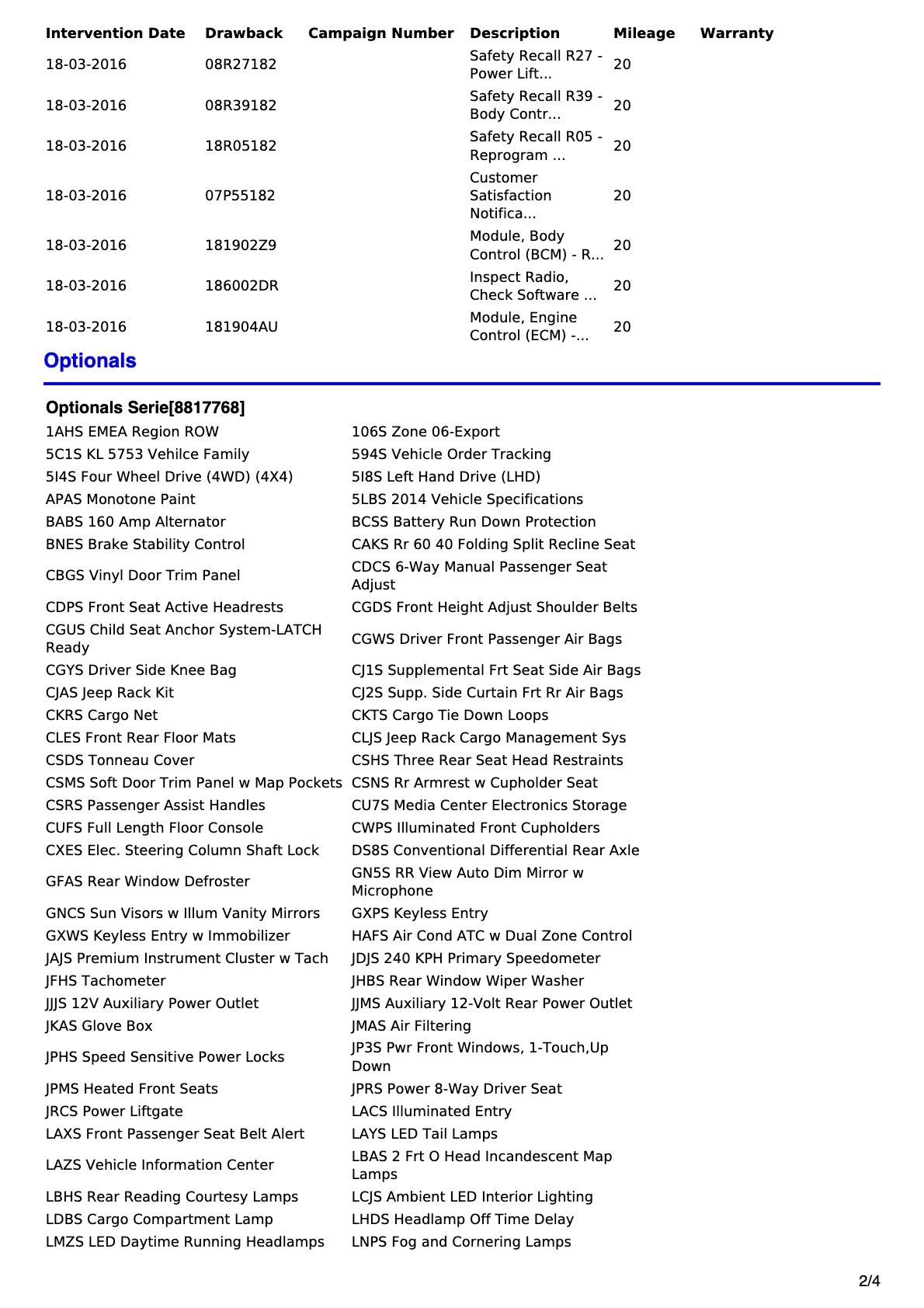 | Intervention Date | Drawback | Campaign Number | Description | Mileage | Warranty |
|---|---|---|---|---|---|
| 18-03-2016 | 08R27182 | | Safety Recall R27 - Power Lift... | 20 | |
| 18-03-2016 | 08R39182 | | Safety Recall R39 - Body Contr... | 20 | |
| 18-03-2016 | 18R05182 | | Safety Recall R05 - Reprogram ... | 20 | |
| 18-03-2016 | 07P55182 | | Customer Satisfaction Notifica... | 20 | |
| 18-03-2016 | 181902Z9 | | Module, Body Control (BCM) - R... | 20 | |
| 18-03-2016 | 186002DR | | Inspect Radio, Check Software ... | 20 | |
| 18-03-2016 | 181904AU | | Module, Engine Control (ECM) -... | 20 | |

Optionals

Optionals Serie[8817768]

| | |
|---|---|
| 1AHS EMEA Region ROW | 106S Zone 06-Export |
| 5C1S KL 5753 Vehilce Family | 594S Vehicle Order Tracking |
| 5I4S Four Wheel Drive (4WD) (4X4) | 5I8S Left Hand Drive (LHD) |
| APAS Monotone Paint | 5LBS 2014 Vehicle Specifications |
| BABS 160 Amp Alternator | BCSS Battery Run Down Protection |
| BNES Brake Stability Control | CAKS Rr 60 40 Folding Split Recline Seat |
| CBGS Vinyl Door Trim Panel | CDCS 6-Way Manual Passenger Seat Adjust |
| CDPS Front Seat Active Headrests | CGDS Front Height Adjust Shoulder Belts |
| CGUS Child Seat Anchor System-LATCH Ready | CGWS Driver Front Passenger Air Bags |
| CGYS Driver Side Knee Bag | CJ1S Supplemental Frt Seat Side Air Bags |
| CJAS Jeep Rack Kit | CJ2S Supp. Side Curtain Frt Rr Air Bags |
| CKRS Cargo Net | CKTS Cargo Tie Down Loops |
| CLES Front Rear Floor Mats | CLJS Jeep Rack Cargo Management Sys |
| CSDS Tonneau Cover | CSHS Three Rear Seat Head Restraints |
| CSMS Soft Door Trim Panel w Map Pockets | CSNS Rr Armrest w Cupholder Seat |
| CSRS Passenger Assist Handles | CU7S Media Center Electronics Storage |
| CUFS Full Length Floor Console | CWPS Illuminated Front Cupholders |
| CXES Elec. Steering Column Shaft Lock | DS8S Conventional Differential Rear Axle |
| GFAS Rear Window Defroster | GN5S RR View Auto Dim Mirror w Microphone |
| GNCS Sun Visors w Illum Vanity Mirrors | GXPS Keyless Entry |
| GXWS Keyless Entry w Immobilizer | HAFS Air Cond ATC w Dual Zone Control |
| JAJS Premium Instrument Cluster w Tach | JDJS 240 KPH Primary Speedometer |
| JFHS Tachometer | JHBS Rear Window Wiper Washer |
| JJJS 12V Auxiliary Power Outlet | JJMS Auxiliary 12-Volt Rear Power Outlet |
| JKAS Glove Box | JMAS Air Filtering |
| JPHS Speed Sensitive Power Locks | JP3S Pwr Front Windows, 1-Touch,Up Down |
| JPMS Heated Front Seats | JPRS Power 8-Way Driver Seat |
| JRCS Power Liftgate | LACS Illuminated Entry |
| LAXS Front Passenger Seat Belt Alert | LAYS LED Tail Lamps |
| LAZS Vehicle Information Center | LBAS 2 Frt O Head Incandescent Map Lamps |
| LBHS Rear Reading Courtesy Lamps | LCJS Ambient LED Interior Lighting |
| LDBS Cargo Compartment Lamp | LHDS Headlamp Off Time Delay |
| LMZS LED Daytime Running Headlamps | LNPS Fog and Cornering Lamps |

2/4